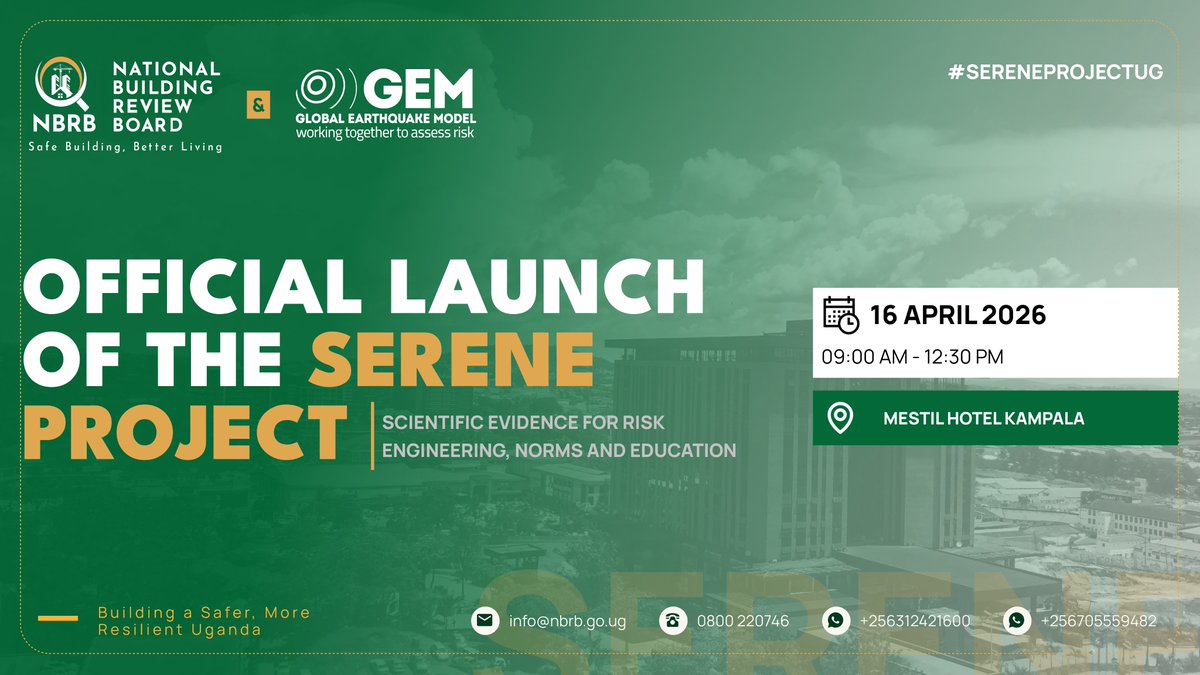 NBRB NATIONAL BUILDING REVIEW BOARD
Safe Building, Better Living

&

GEM
GLOBAL EARTHQUAKE MODEL
working together to assess risk

#SERENEPROJECTUG

OFFICIAL LAUNCH OF THE SERENE PROJECT

SCIENTIFIC EVIDENCE FOR RISK ENGINEERING, NORMS AND EDUCATION

16 APRIL 2026
09:00 AM - 12:30 PM

MESTIL HOTEL KAMPALA

SERENE

Building a Safer, More Resilient Uganda

info@nbrb.go.ug
0800 220746
+256312421600
+256705559482